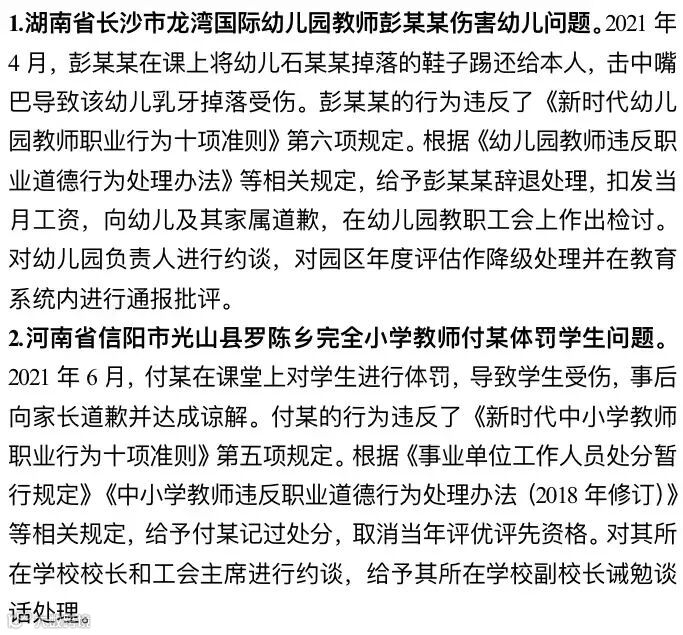 1.湖南省长沙市龙湾国际幼儿园教师彭某某伤害幼儿问题。2021 年 4 月，彭某某在课上将幼儿石某某掉落的鞋子踢还给本人，击中嘴巴导致该幼儿乳牙掉落受伤。彭某某的行为违反了《新时代幼儿园教师职业行为十项准则》第六项规定。根据《幼儿园教师违反职业道德行为处理办法》等相关规定，给予彭某某辞退处理，扣发当月工资，向幼儿及其家属道歉，在幼儿园教职工会上作出检讨。对幼儿园负责人进行约谈，对园区年度评估作降级处理并在教育系统内进行通报批评。

2.河南省信阳市光山县罗陈乡完全小学教师付某体罚学生问题。2021 年 6 月，付某在课堂上对学生进行体罚，导致学生受伤，事后向家长道歉并达成谅解。付某的行为违反了《新时代中小学教师职业行为十项准则》第五项规定。根据《事业单位工作人员处分暂行规定》《中小学教师违反职业道德行为处理办法（2018 年修订）》等相关规定，给予付某记过处分，取消当年评优评先资格。对其所在学校校长和工会主席进行约谈，给予其所在学校副校长诫勉谈话处理。